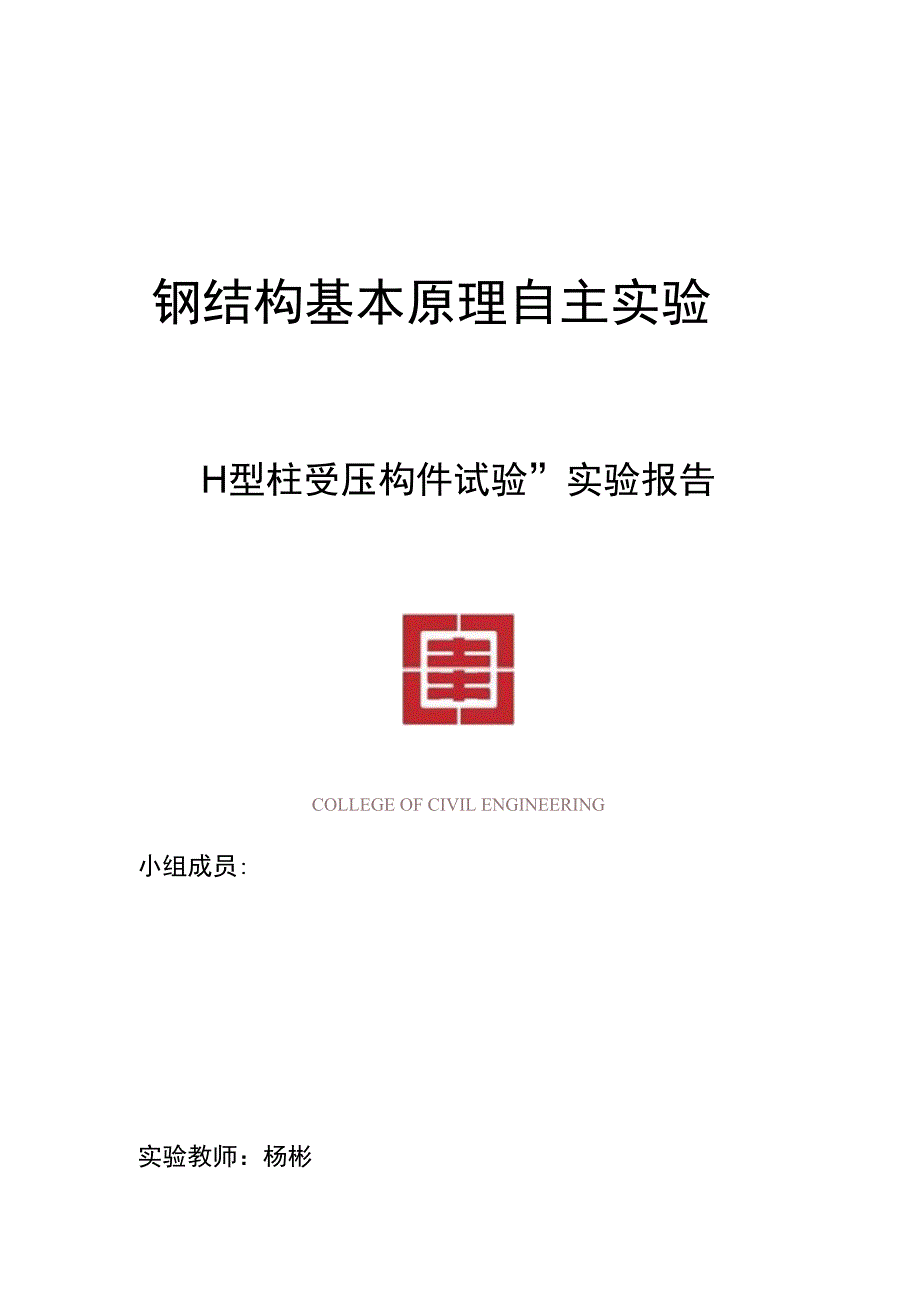 钢结构基本原理自主实验

H型柱受压构件试验”实验报告

COLLEGE OF CIVIL ENGINEERING

小组成员:

实验教师：杨彬